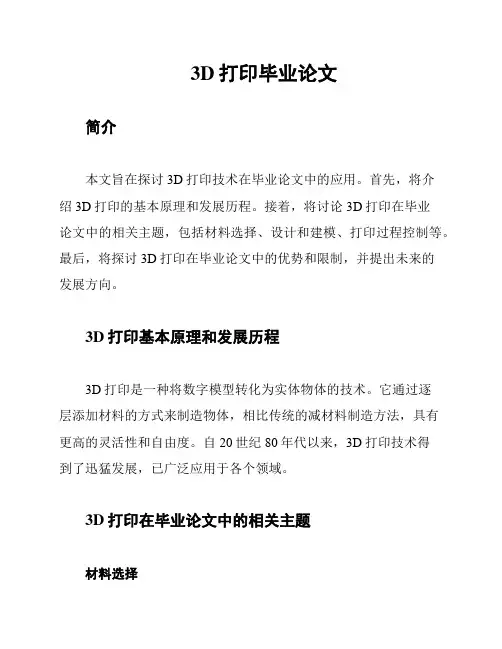 3D 打印毕业论文

简介

本文旨在探讨 3D 打印技术在毕业论文中的应用。首先，将介绍 3D 打印的基本原理和发展历程。接着，将讨论 3D 打印在毕业论文中的相关主题，包括材料选择、设计和建模、打印过程控制等。最后，将探讨 3D 打印在毕业论文中的优势和限制，并提出未来的发展方向。

3D 打印基本原理和发展历程

3D 打印是一种将数字模型转化为实体物体的技术。它通过逐层添加材料的方式来制造物体，相比传统的减材料制造方法，具有更高的灵活性和自由度。自 20 世纪 80 年代以来，3D 打印技术得到了迅猛发展，已广泛应用于各个领域。

3D 打印在毕业论文中的相关主题

材料选择